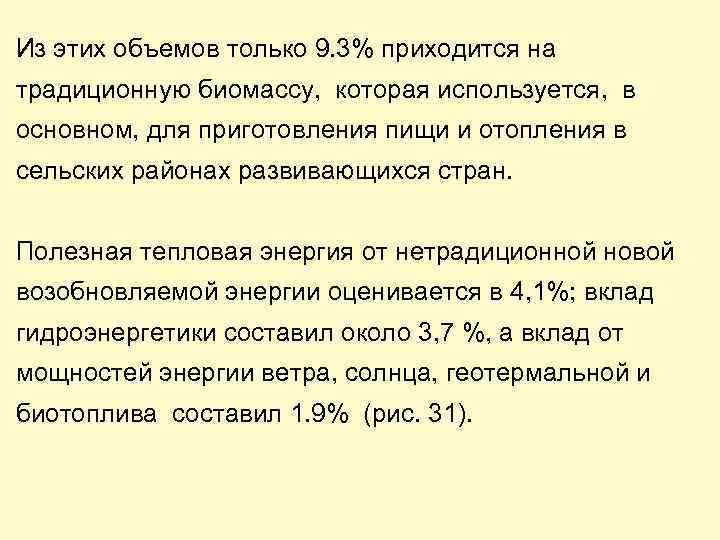 Из этих объемов только 9.3% приходится на традиционную биомассу, которая используется, в основном, для приготовления пищи и отопления в сельских районах развивающихся стран.

Полезная тепловая энергия от нетрадиционной новой возобновляемой энергии оценивается в 4,1%; вклад гидроэнергетики составил около 3,7 %, а вклад от мощностей энергии ветра, солнца, геотермальной и биотоплива составил 1.9% (рис. 31).